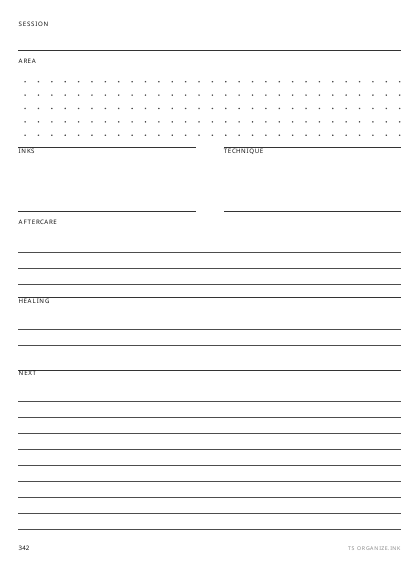 SESSION

AREA

INKS

TECHNIQUE

AFTERCARE

HEALING

NEXT

342

TS ORGANIZE.INK